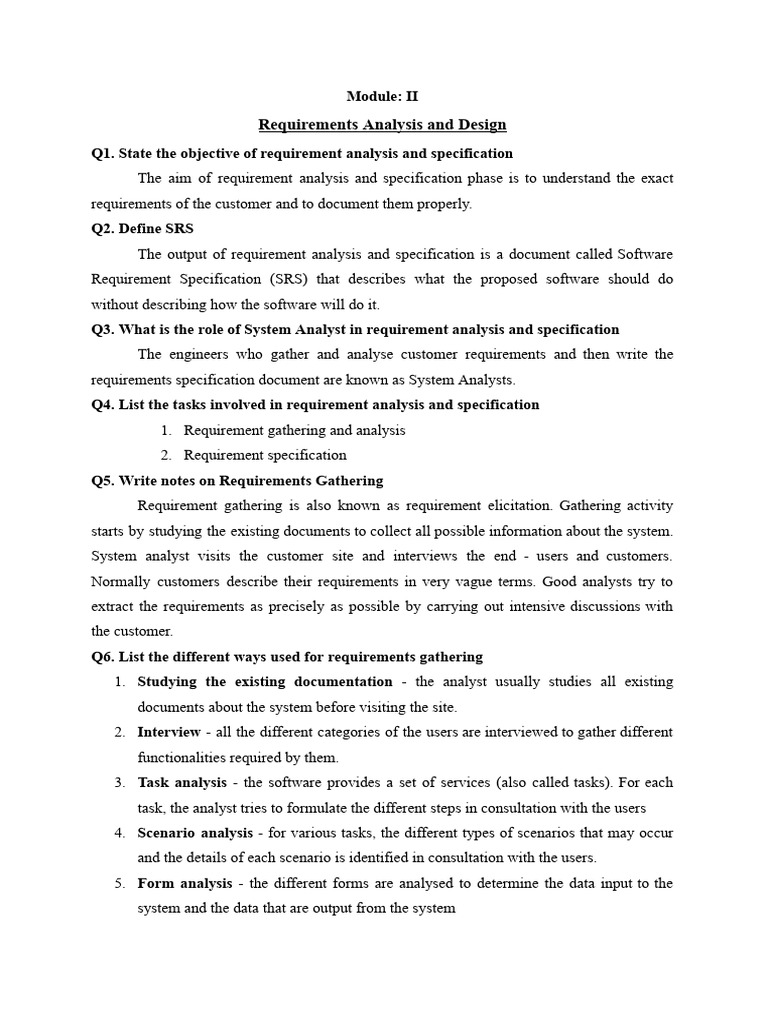 Module: II

Requirements Analysis and Design

Q1. State the objective of requirement analysis and specification

The aim of requirement analysis and specification phase is to understand the exact requirements of the customer and to document them properly.

Q2. Define SRS

The output of requirement analysis and specification is a document called Software Requirement Specification (SRS) that describes what the proposed software should do without describing how the software will do it.

Q3. What is the role of System Analyst in requirement analysis and specification

The engineers who gather and analyse customer requirements and then write the requirements specification document are known as System Analysts.

Q4. List the tasks involved in requirement analysis and specification

1. Requirement gathering and analysis
2. Requirement specification

Q5. Write notes on Requirements Gathering

Requirement gathering is also known as requirement elicitation. Gathering activity starts by studying the existing documents to collect all possible information about the system. System analyst visits the customer site and interviews the end - users and customers. Normally customers describe their requirements in very vague terms. Good analysts try to extract the requirements as precisely as possible by carrying out intensive discussions with the customer.

Q6. List the different ways used for requirements gathering

1. Studying the existing documentation - the analyst usually studies all existing documents about the system before visiting the site.
2. Interview - all the different categories of the users are interviewed to gather different functionalities required by them.
3. Task analysis - the software provides a set of services (also called tasks). For each task, the analyst tries to formulate the different steps in consultation with the users
4. Scenario analysis - for various tasks, the different types of scenarios that may occur and the details of each scenario is identified in consultation with the users.
5. Form analysis - the different forms are analysed to determine the data input to the system and the data that are output from the system